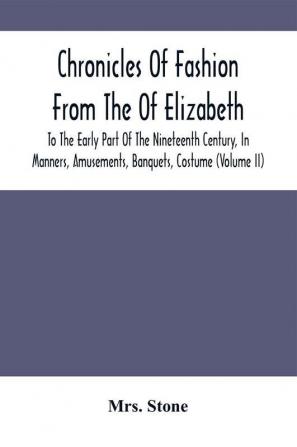 Chronicles Of Fashion From The Of Elizabeth

To The Early Part Of The Nineteenth Century, In Manners, Amusements, Banquets, Costume (Volume II)

Mrs. Stone